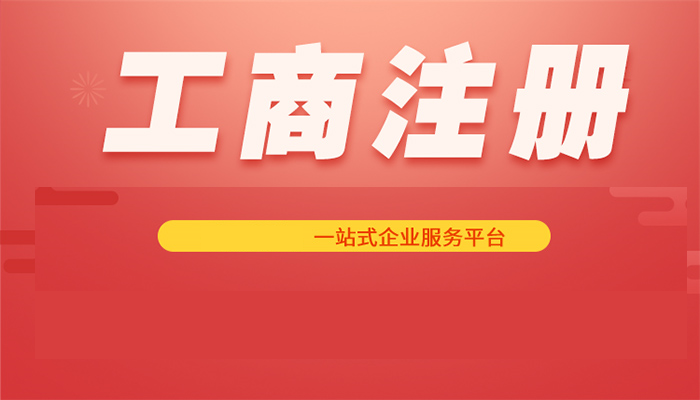 工商注册

一站式企业服务平台